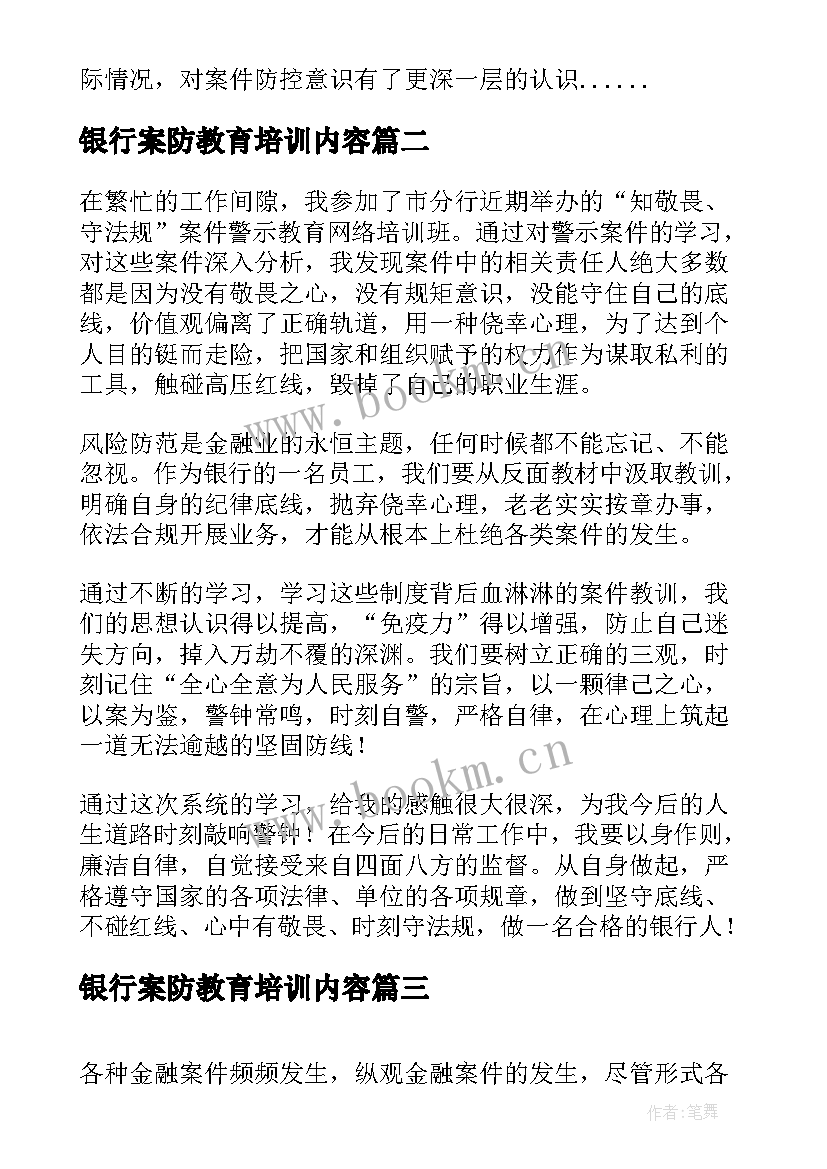 际情况，对案件防控意识有了更深一层的认识......

银行案防教育培训内容篇二

在繁忙的工作间隙，我参加了市分行近期举办的“知敬畏、守法规”案件警示教育网络培训班。通过对警示案件的学习，对这些案件深入分析，我发现案件中的相关责任人绝大多数都是因为没有敬畏之心，没有规矩意识，没能守住自己的底线，价值观偏离了正确轨道，用一种侥幸心理，为了达到个人目的铤而走险，把国家和组织赋予的权力作为谋取私利的工具，触碰高压红线，毁掉了自己的职业生涯。

风险防范是金融业的永恒主题，任何时候都不能忘记、不能忽视。作为银行的一名员工，我们要从反面教材中汲取教训，明确自身的纪律底线，抛弃侥幸心理，老老实实按章办事，依法合规开展业务，才能从根本上杜绝各类案件的发生。

通过不断的学习，学习这些制度背后血淋淋的案件教训，我们的思想认识得以提高，“免疫力”得以增强，防止自己迷失方向，掉入万劫不覆的深渊。我们要树立正确的三观，时刻记住“全心全意为人民服务”的宗旨，以一颗律己之心，以案为鉴，警钟常鸣，时刻自警，严格自律，在心理上筑起一道无法逾越的坚固防线！

通过这次系统的学习，给我的感触很大很深，为我今后的人生道路时刻敲响警钟！在今后的日常工作中，我要以身作则，廉洁自律，自觉接受来自四面八方的监督。从自身做起，严格遵守国家的各项法律、单位的各项规章，做到坚守底线、不碰红线、心中有敬畏、时刻守法规，做一名合格的银行人！

银行案防教育培训内容篇三

各种金融案件频频发生，纵观金融案件的发生，尽管形式各

www.bookm.cn

www.bookm.cn

作者:笔舞